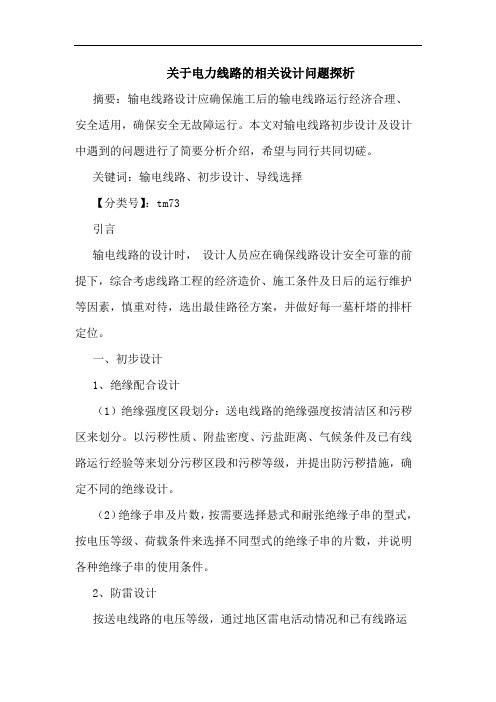 关于电力线路的相关设计问题探析

摘要：输电线路设计应确保施工后的输电线路运行经济合理、安全适用，确保安全无故障运行。本文对输电线路初步设计及设计中遇到的问题进行了简要分析介绍，希望与同行共同切磋。

关键词：输电线路、初步设计、导线选择

【分类号】：tm73

引言

输电线路的设计时， 设计人员应在确保线路设计安全可靠的前提下，综合考虑线路工程的经济造价、施工条件及日后的运行维护等因素，慎重对待，选出最佳路径方案，并做好每一基杆塔的排杆定位。

一、初步设计

1、绝缘配合设计

（1）绝缘强度区段划分：送电线路的绝缘强度按清洁区和污秽区来划分。以污秽性质、附盐密度、污盐距离、气候条件及已有线路运行经验等来划分污秽区段和污秽等级，并提出防污秽措施，确定不同的绝缘设计。

（2）绝缘子串及片数，按需要选择悬式和耐张绝缘子串的型式，按电压等级、荷载条件来选择不同型式的绝缘子串的片数，并说明各种绝缘子串的使用条件。

2、防雷设计

按送电线路的电压等级，通过地区雷电活动情况和已有线路运